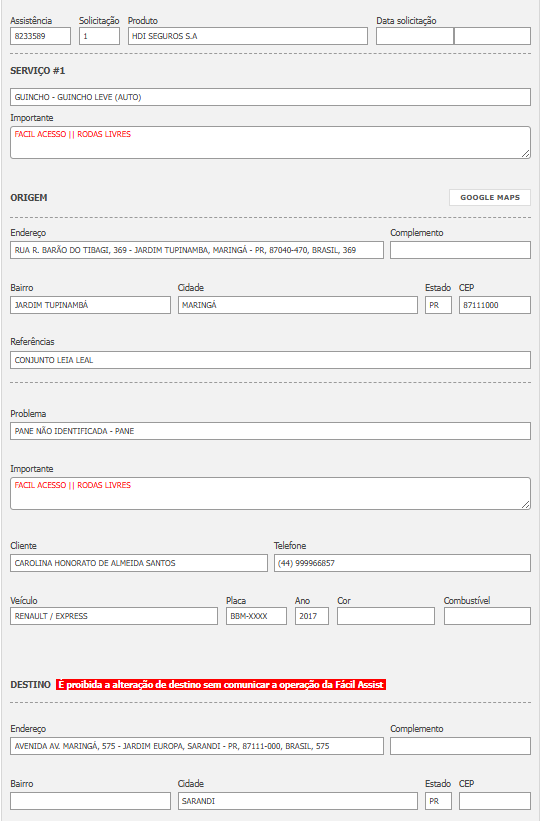 Assistência
8233589

Solicitação
1

Produto
HDI SEGUROS S.A

Data solicitação

SERVIÇO #1

GUINCHO - GUINCHO LEVE (AUTO)

Importante
FACIL ACESSO || RODAS LIVRES

ORIGEM

GOOGLE MAPS

Endereço
RUA R. BARÃO DO TIBAGI, 369 - JARDIM TUPINAMBA, MARINGÁ - PR, 87040-470, BRASIL, 369

Complemento

Bairro
JARDIM TUPINAMBÁ

Cidade
MARINGÁ

Estado
PR

CEP
87111000

Referências
CONJUNTO LEIA LEAL

Problema
PANE NÃO IDENTIFICADA - PANE

Importante
FACIL ACESSO || RODAS LIVRES

Cliente
CAROLINA HONORATO DE ALMEIDA SANTOS

Telefone
(44) 999966857

Veículo
RENAULT / EXPRESS

Placa
BBM-XXXX

Ano
2017

Cor

Combustível

DESTINO É proibida a alteração de destino sem comunicar a operação da Fácil Assist

Endereço
AVENIDA AV. MARINGÁ, 575 - JARDIM EUROPA, SARANDI - PR, 87111-000, BRASIL, 575

Complemento

Bairro

Cidade
SARANDI

Estado
PR

CEP